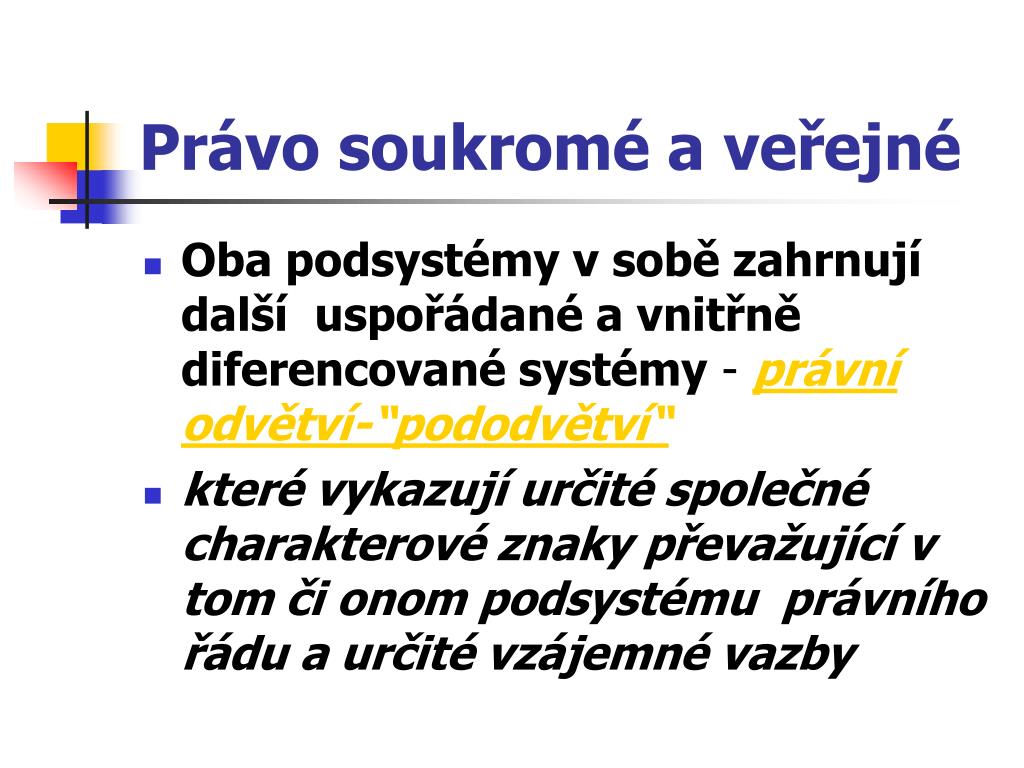 Právo soukromé a veřejné

Oba podsystémy v sobě zahrnují další uspořádané a vnitřně diferencované systémy - právní odvětví-"pododvětví"

které vykazují určité společné charakterové znaky převažující v tom či onom podsystému právního řádu a určité vzájemné vazby